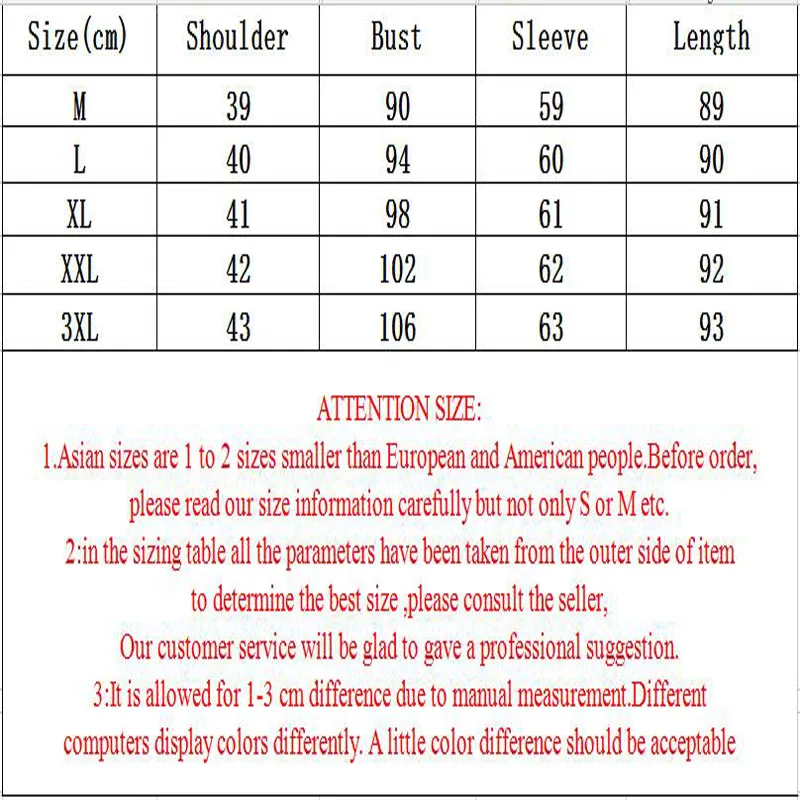 | Size(cm) | Shoulder | Bust | Sleeve | Length |
|---|---|---|---|---|
| M | 39 | 90 | 59 | 89 |
| L | 40 | 94 | 60 | 90 |
| XL | 41 | 98 | 61 | 91 |
| XXL | 42 | 102 | 62 | 92 |
| 3XL | 43 | 106 | 63 | 93 |

ATTENTION SIZE:
1.Asian sizes are 1 to 2 sizes smaller than European and American people.Before order, please read our size information carefully but not only S or M etc.
2:in the sizing table all the parameters have been taken from the outer side of item to determine the best size ,please consult the seller,
Our customer service will be glad to gave a professional suggestion.
3:It is allowed for 1-3 cm difference due to manual measurement.Different computers display colors differently. A little color difference should be acceptable